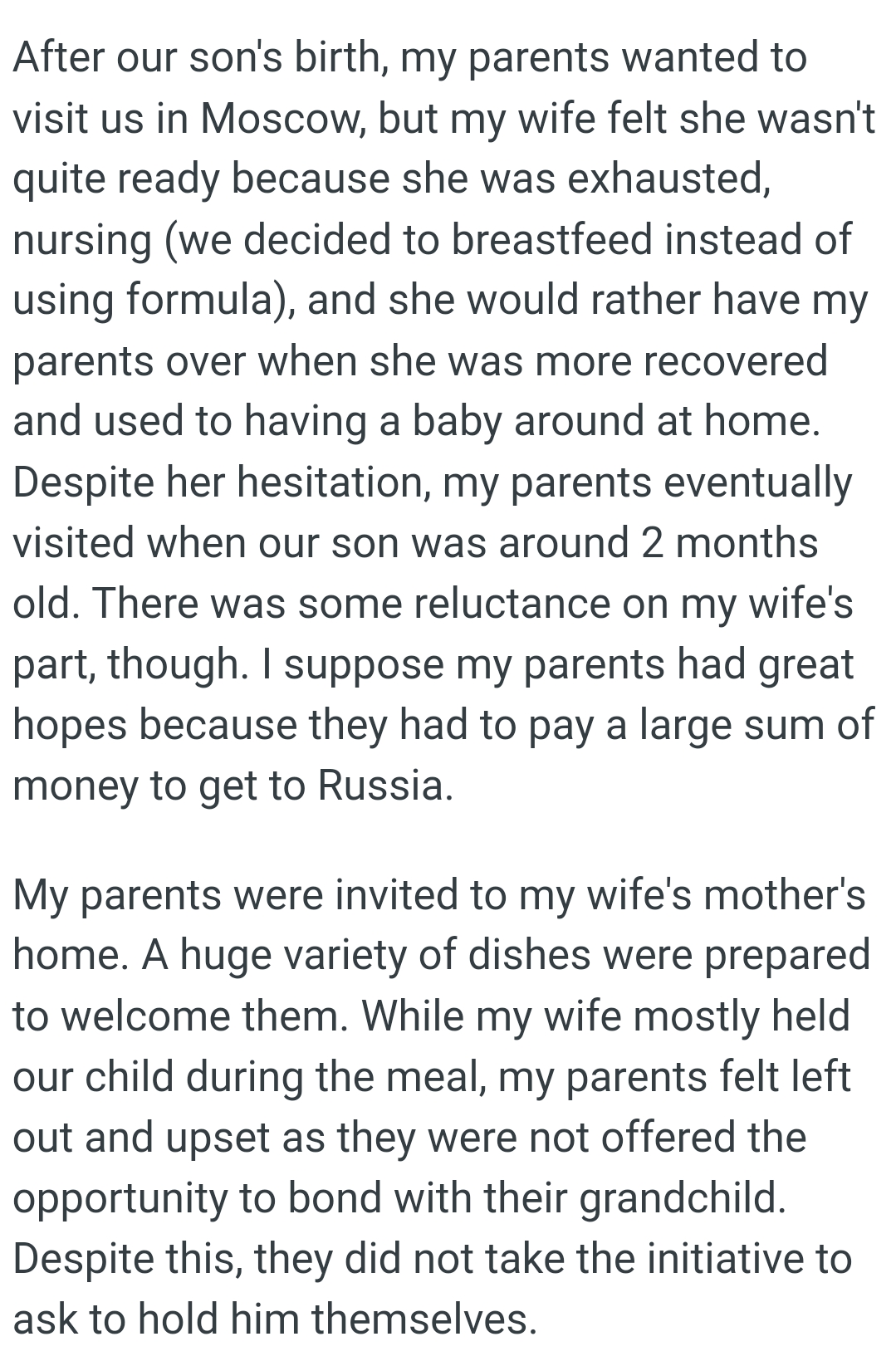 After our son's birth, my parents wanted to visit us in Moscow, but my wife felt she wasn't quite ready because she was exhausted, nursing (we decided to breastfeed instead of using formula), and she would rather have my parents over when she was more recovered and used to having a baby around at home. Despite her hesitation, my parents eventually visited when our son was around 2 months old. There was some reluctance on my wife's part, though. I suppose my parents had great hopes because they had to pay a large sum of money to get to Russia.

My parents were invited to my wife's mother's home. A huge variety of dishes were prepared to welcome them. While my wife mostly held our child during the meal, my parents felt left out and upset as they were not offered the opportunity to bond with their grandchild. Despite this, they did not take the initiative to ask to hold him themselves.